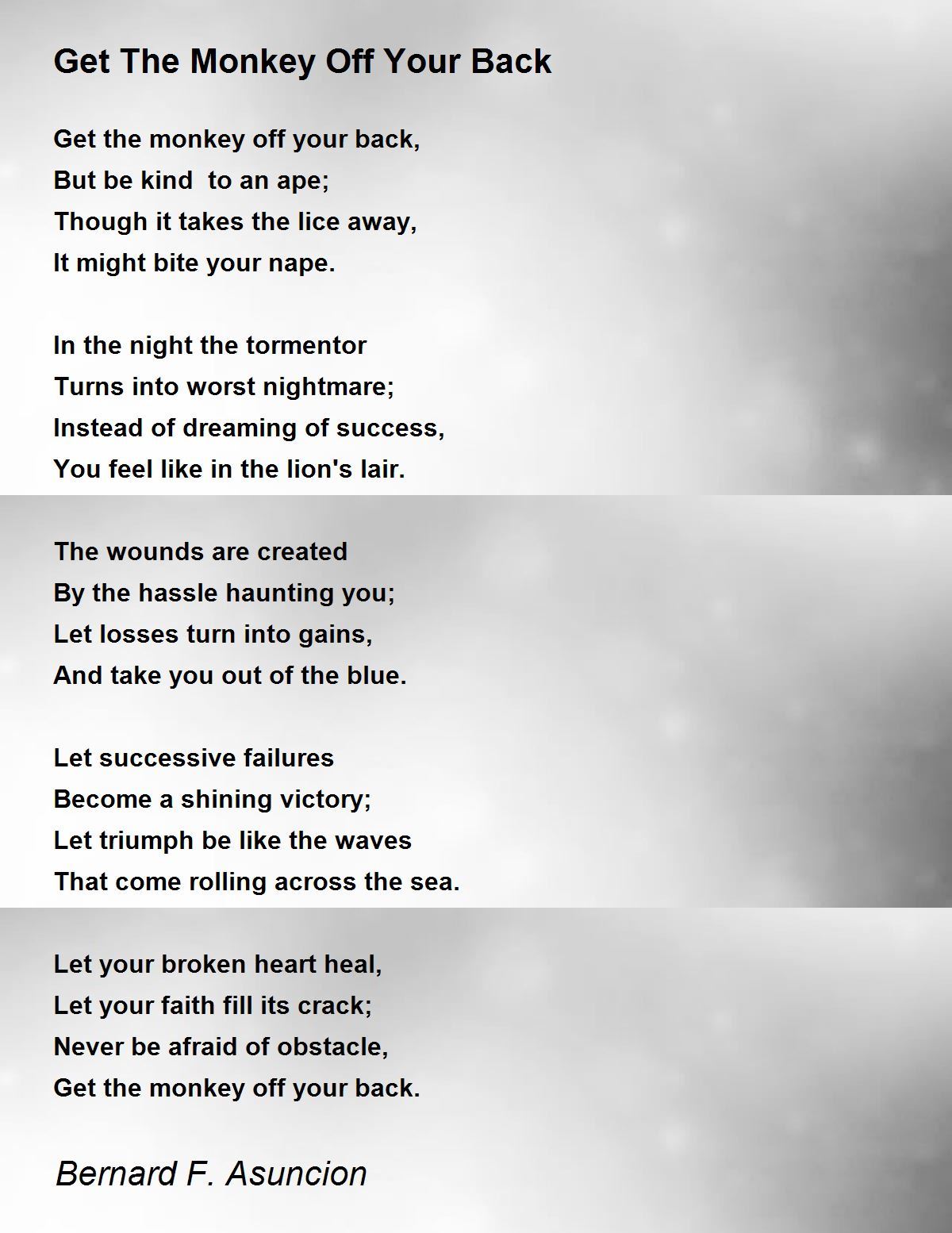 Get The Monkey Off Your Back

Get the monkey off your back,
But be kind  to an ape;
Though it takes the lice away,
It might bite your nape.

In the night the tormentor
Turns into worst nightmare;
Instead of dreaming of success,
You feel like in the lion's lair.

The wounds are created
By the hassle haunting you;
Let losses turn into gains,
And take you out of the blue.

Let successive failures
Become a shining victory;
Let triumph be like the waves
That come rolling across the sea.

Let your broken heart heal,
Let your faith fill its crack;
Never be afraid of obstacle,
Get the monkey off your back.

Bernard F. Asuncion